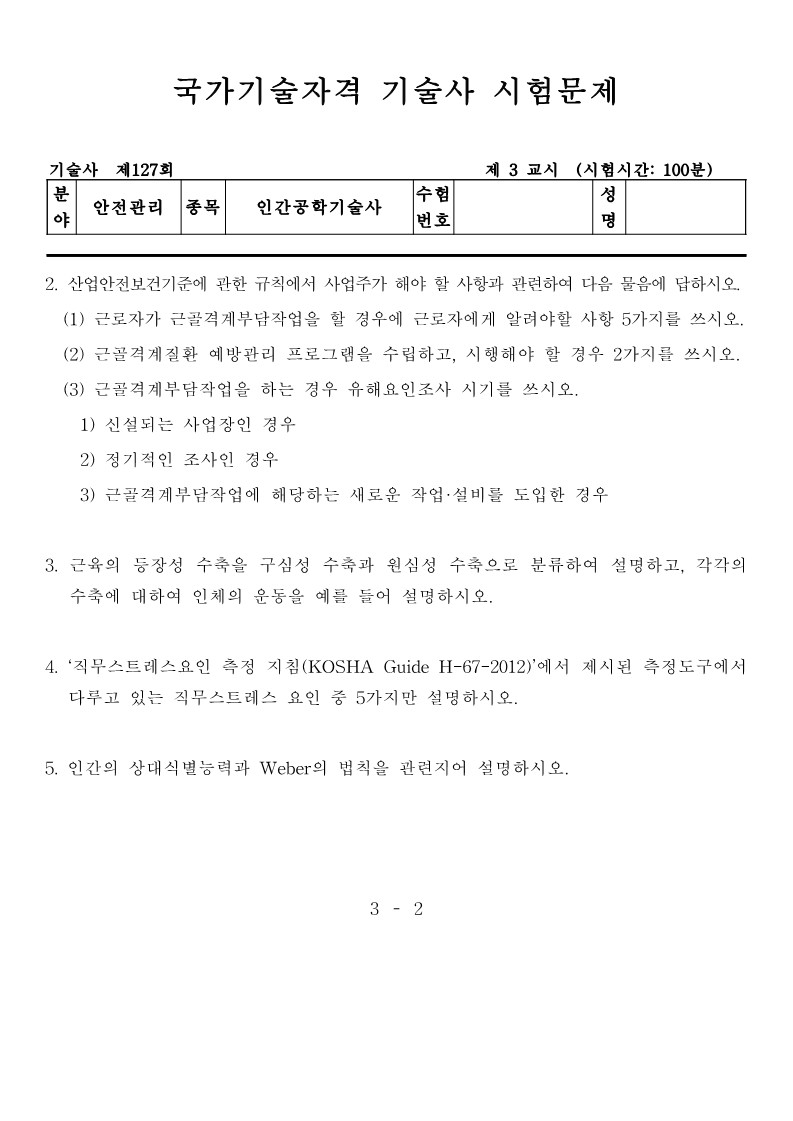 국가기술자격 기술사 시험문제

기술사 제127회 제 3 교시 (시험시간: 100분)

| 분야 | 안전관리 | 종목 | 인간공학기술사 | 수험번호 | | 성명 | |
|---|---|---|---|---|---|---|---|

2. 산업안전보건기준에 관한 규칙에서 사업주가 해야 할 사항과 관련하여 다음 물음에 답하시오.
(1) 근로자가 근골격계부담작업을 할 경우에 근로자에게 알려야할 사항 5가지를 쓰시오.
(2) 근골격계질환 예방관리 프로그램을 수립하고, 시행해야 할 경우 2가지를 쓰시오.
(3) 근골격계부담작업을 하는 경우 유해요인조사 시기를 쓰시오.
1) 신설되는 사업장인 경우
2) 정기적인 조사인 경우
3) 근골격계부담작업에 해당하는 새로운 작업·설비를 도입한 경우

3. 근육의 등장성 수축을 구심성 수축과 원심성 수축으로 분류하여 설명하고, 각각의 수축에 대하여 인체의 운동을 예를 들어 설명하시오.

4. '직무스트레스요인 측정 지침(KOSHA Guide H-67-2012)'에서 제시된 측정도구에서 다루고 있는 직무스트레스 요인 중 5가지만 설명하시오.

5. 인간의 상대식별능력과 Weber의 법칙을 관련지어 설명하시오.

3 - 2